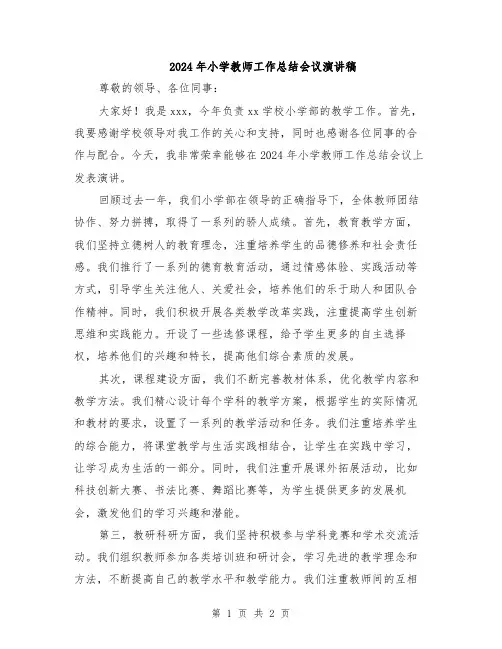 2024年小学教师工作总结会议演讲稿

尊敬的领导、各位同事：

大家好！我是xxx，今年负责xx学校小学部的教学工作。首先，我要感谢学校领导对我工作的关心和支持，同时也感谢各位同事的合作与配合。今天，我非常荣幸能够在2024年小学教师工作总结会议上发表演讲。

回顾过去一年，我们小学部在领导的正确指导下，全体教师团结协作、努力拼搏，取得了一系列的骄人成绩。首先，教育教学方面，我们坚持立德树人的教育理念，注重培养学生的品德修养和社会责任感。我们推行了一系列的德育教育活动，通过情感体验、实践活动等方式，引导学生关注他人、关爱社会，培养他们的乐于助人和团队合作精神。同时，我们积极开展各类教学改革实践，注重提高学生创新思维和实践能力。开设了一些选修课程，给予学生更多的自主选择权，培养他们的兴趣和特长，提高他们综合素质的发展。

其次，课程建设方面，我们不断完善教材体系，优化教学内容和教学方法。我们精心设计每个学科的教学方案，根据学生的实际情况和教材的要求，设置了一系列的教学活动和任务。我们注重培养学生的综合能力，将课堂教学与生活实践相结合，让学生在实践中学习，让学习成为生活的一部分。同时，我们注重开展课外拓展活动，比如科技创新大赛、书法比赛、舞蹈比赛等，为学生提供更多的发展机会，激发他们的学习兴趣和潜能。

第三，教研科研方面，我们坚持积极参与学科竞赛和学术交流活动。我们组织教师参加各类培训班和研讨会，学习先进的教学理念和方法，不断提高自己的教学水平和教学能力。我们注重教师间的互相

第 1 页 共 2 页